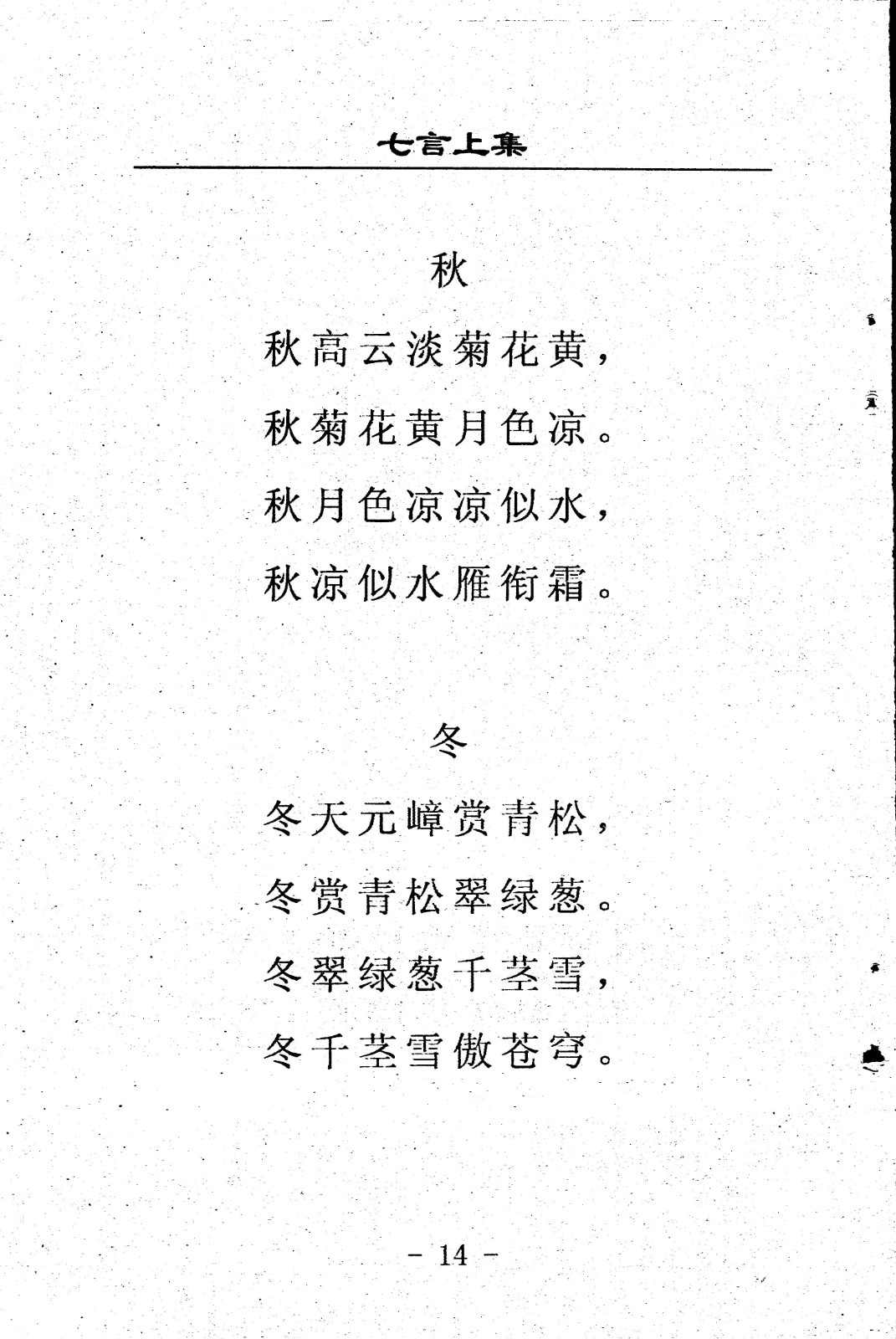 七言上集

秋

秋高云淡菊花黄，

秋菊花黄月色凉。

秋月色凉凉似水，

秋凉似水雁衔霜。

冬

冬天元嶂赏青松，

冬赏青松翠绿葱。

冬翠绿葱千茎雪，

冬千茎雪傲苍穹。

- 14 -